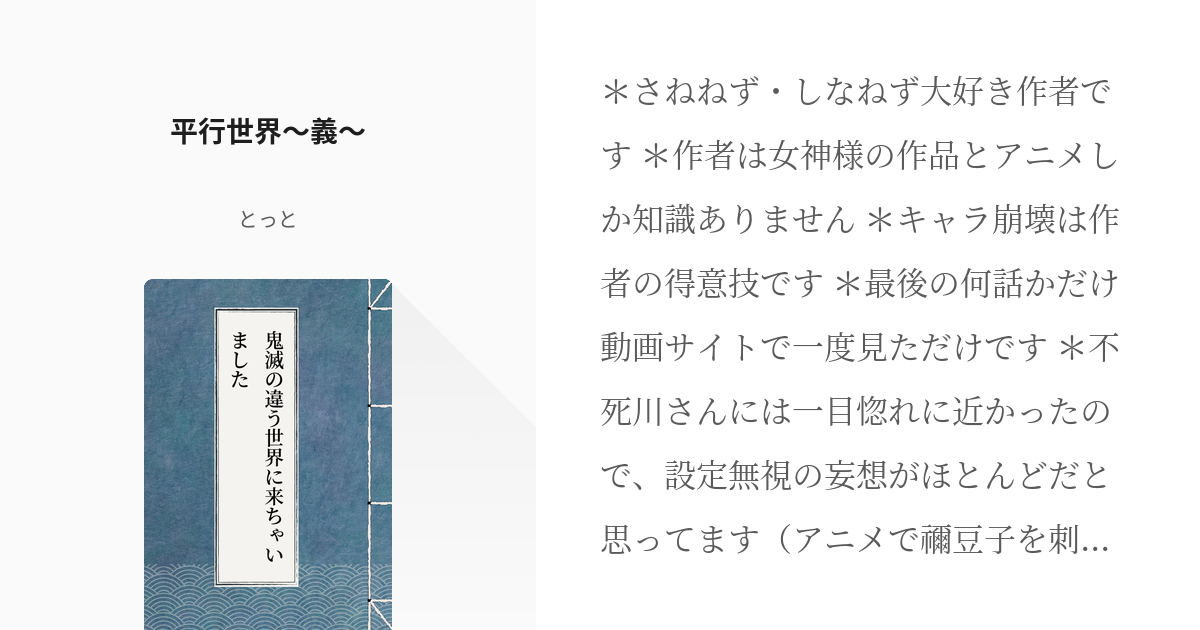 平行世界〜義〜

とっと

鬼滅の違う世界に来ちゃいました

＊さねねず・しなねず大好き作者です ＊作者は女神様の作品とアニメしか知識ありません ＊キャラ崩壊は作者の得意技です ＊最後の何話かだけ動画サイトで一度見ただけです ＊不死川さんには一目惚れに近かったので、設定無視の妄想がほとんどだと思ってます（アニメで禰豆子を刺...